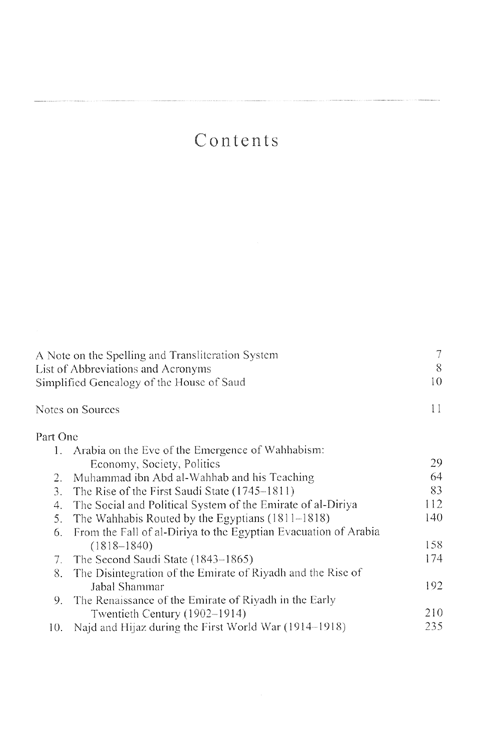 Contents

A Note on the Spelling and Transliteration System 7
List of Abbreviations and Acronyms 8
Simplified Genealogy of the House of Saud 10

Notes on Sources 11

Part One
1. Arabia on the Eve of the Emergence of Wahhabism: Economy, Society, Politics 29
2. Muhammad ibn Abd al-Wahhab and his Teaching 64
3. The Rise of the First Saudi State (1745–1811) 83
4. The Social and Political System of the Emirate of al-Diriya 112
5. The Wahhabis Routed by the Egyptians (1811–1818) 140
6. From the Fall of al-Diriya to the Egyptian Evacuation of Arabia (1818–1840) 158
7. The Second Saudi State (1843–1865) 174
8. The Disintegration of the Emirate of Riyadh and the Rise of Jabal Shammar 192
9. The Renaissance of the Emirate of Riyadh in the Early Twentieth Century (1902–1914) 210
10. Najd and Hijaz during the First World War (1914–1918) 235